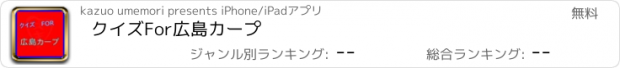 クイズ FOR
広島カープ

kazuo umemori presents iPhone/iPadアプリ

無料

クイズFor広島カープ

ジャンル別ランキング: --

総合ランキング: --